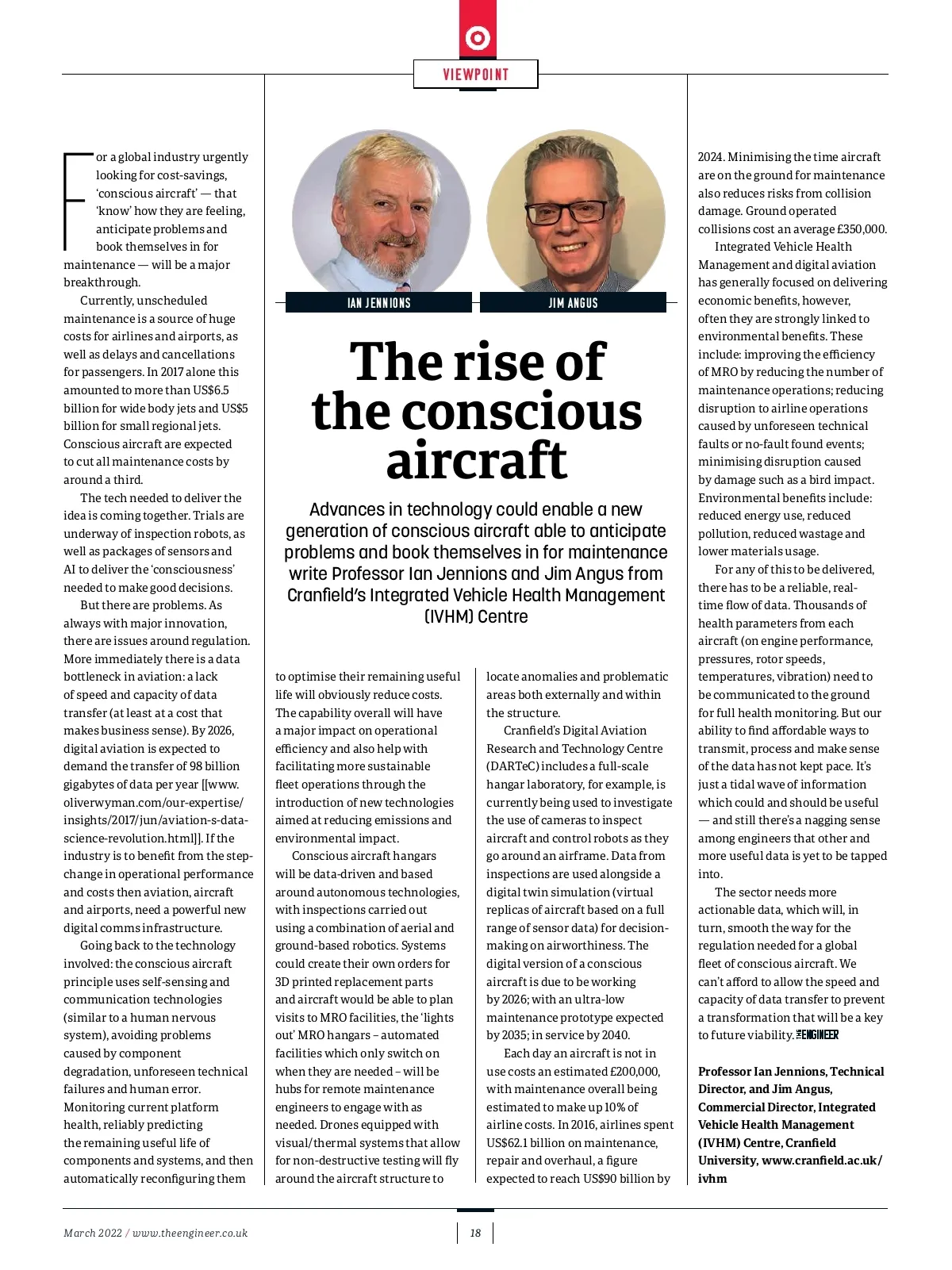 VIEWPOINT

IAN JENNIONS

JIM ANGUS

The rise of the conscious aircraft

Advances in technology could enable a new generation of conscious aircraft able to anticipate problems and book themselves in for maintenance write Professor Ian Jennions and Jim Angus from Cranfield's Integrated Vehicle Health Management (IVHM) Centre

For a global industry urgently looking for cost-savings, 'conscious aircraft' — that 'know' how they are feeling, anticipate problems and book themselves in for maintenance — will be a major breakthrough.

Currently, unscheduled maintenance is a source of huge costs for airlines and airports, as well as delays and cancellations for passengers. In 2017 alone this amounted to more than US$6.5 billion for wide body jets and US$5 billion for small regional jets. Conscious aircraft are expected to cut all maintenance costs by around a third.

The tech needed to deliver the idea is coming together. Trials are underway of inspection robots, as well as packages of sensors and AI to deliver the 'consciousness' needed to make good decisions.

But there are problems. As always with major innovation, there are issues around regulation. More immediately there is a data bottleneck in aviation: a lack of speed and capacity of data transfer (at least at a cost that makes business sense). By 2026, digital aviation is expected to demand the transfer of 98 billion gigabytes of data per year [[www.oliverwyman.com/our-expertise/insights/2017/jun/aviation-s-data-science-revolution.html]]. If the industry is to benefit from the step-change in operational performance and costs then aviation, aircraft and airports, need a powerful new digital comms infrastructure.

Going back to the technology involved: the conscious aircraft principle uses self-sensing and communication technologies (similar to a human nervous system), avoiding problems caused by component degradation, unforeseen technical failures and human error. Monitoring current platform health, reliably predicting the remaining useful life of components and systems, and then automatically reconfiguring them to optimise their remaining useful life will obviously reduce costs. The capability overall will have a major impact on operational efficiency and also help with facilitating more sustainable fleet operations through the introduction of new technologies aimed at reducing emissions and environmental impact.

Conscious aircraft hangars will be data-driven and based around autonomous technologies, with inspections carried out using a combination of aerial and ground-based robotics. Systems could create their own orders for 3D printed replacement parts and aircraft would be able to plan visits to MRO facilities, the 'lights out' MRO hangars – automated facilities which only switch on when they are needed – will be hubs for remote maintenance engineers to engage with as needed. Drones equipped with visual/thermal systems that allow for non-destructive testing will fly around the aircraft structure to locate anomalies and problematic areas both externally and within the structure.

Cranfield's Digital Aviation Research and Technology Centre (DARTeC) includes a full-scale hangar laboratory, for example, is currently being used to investigate the use of cameras to inspect aircraft and control robots as they go around an airframe. Data from inspections are used alongside a digital twin simulation (virtual replicas of aircraft based on a full range of sensor data) for decision-making on airworthiness. The digital version of a conscious aircraft is due to be working by 2026; with an ultra-low maintenance prototype expected by 2035; in service by 2040.

Each day an aircraft is not in use costs an estimated £200,000, with maintenance overall being estimated to make up 10% of airline costs. In 2016, airlines spent US$62.1 billion on maintenance, repair and overhaul, a figure expected to reach US$90 billion by 2024. Minimising the time aircraft are on the ground for maintenance also reduces risks from collision damage. Ground operated collisions cost an average £350,000.

Integrated Vehicle Health Management and digital aviation has generally focused on delivering economic benefits, however, often they are strongly linked to environmental benefits. These include: improving the efficiency of MRO by reducing the number of maintenance operations; reducing disruption to airline operations caused by unforeseen technical faults or no-fault found events; minimising disruption caused by damage such as a bird impact. Environmental benefits include: reduced energy use, reduced pollution, reduced wastage and lower materials usage.

For any of this to be delivered, there has to be a reliable, real-time flow of data. Thousands of health parameters from each aircraft (on engine performance, pressures, rotor speeds, temperatures, vibration) need to be communicated to the ground for full health monitoring. But our ability to find affordable ways to transmit, process and make sense of the data has not kept pace. It's just a tidal wave of information which could and should be useful — and still there's a nagging sense among engineers that other and more useful data is yet to be tapped into.

The sector needs more actionable data, which will, in turn, smooth the way for the regulation needed for a global fleet of conscious aircraft. We can't afford to allow the speed and capacity of data transfer to prevent a transformation that will be a key to future viability. THE ENGINEER

Professor Ian Jennions, Technical Director, and Jim Angus, Commercial Director, Integrated Vehicle Health Management (IVHM) Centre, Cranfield University, www.cranfield.ac.uk/ivhm

March 2022 / www.theengineer.co.uk

18